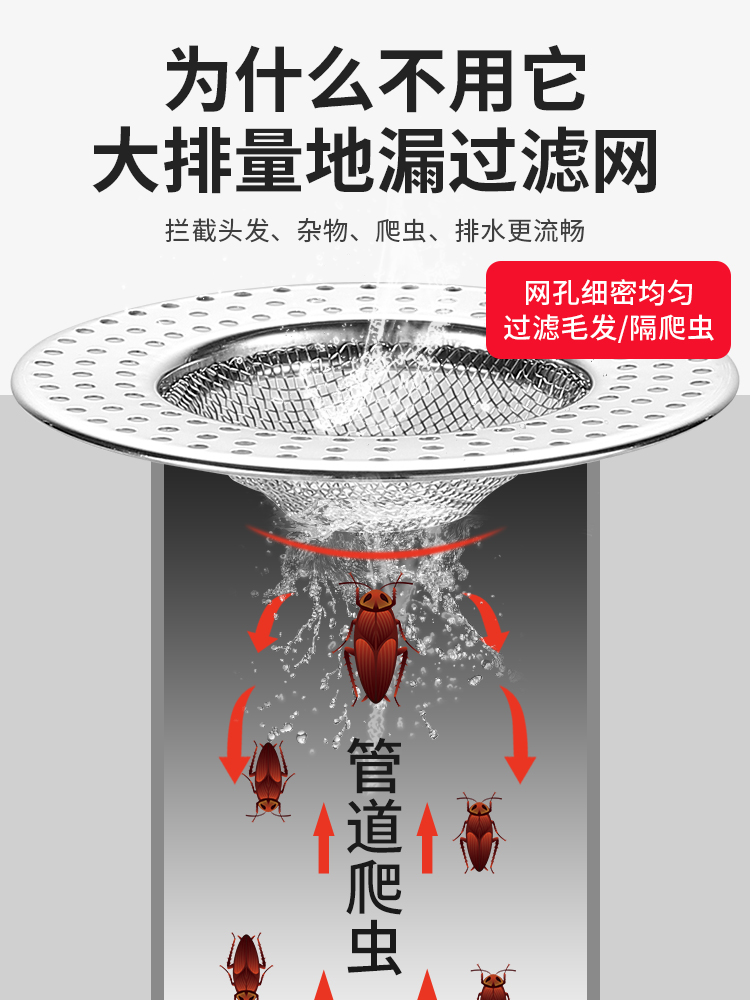 为什么不用它
大排量地漏过滤网

拦截头发、杂物、爬虫、排水更流畅

网孔细密均匀
过滤毛发/隔爬虫

管道爬虫